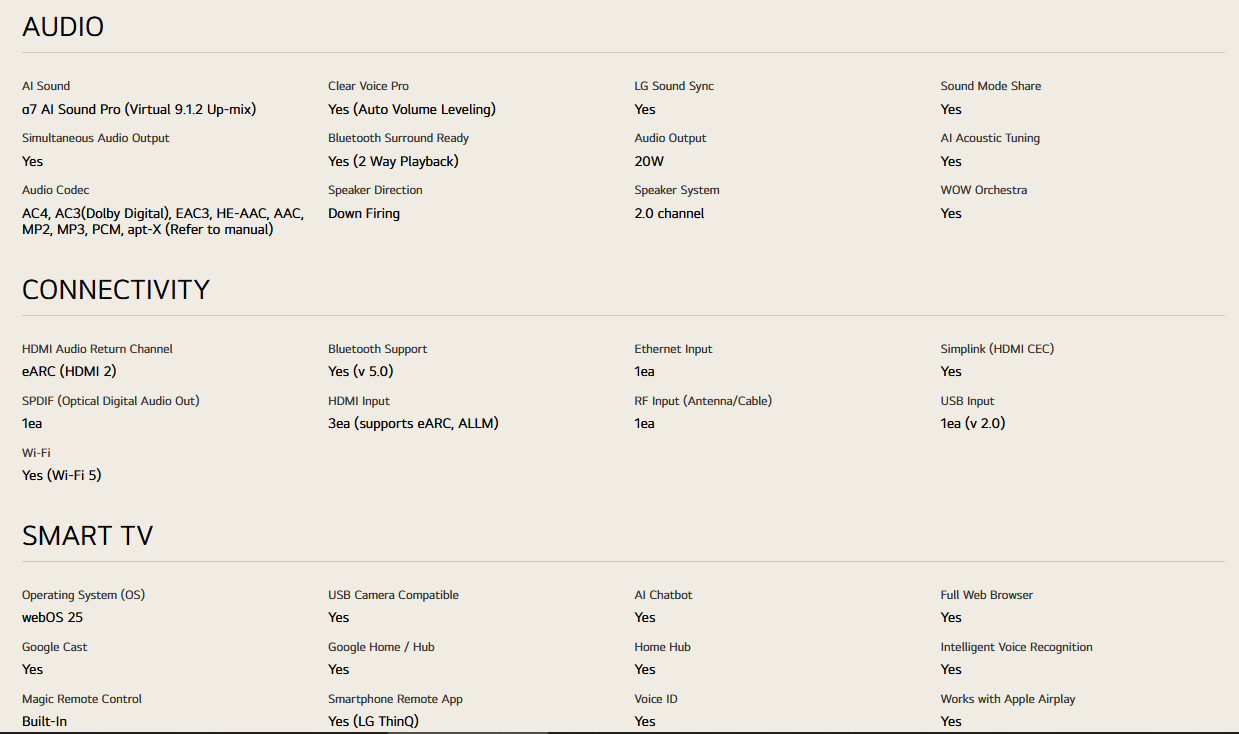 AUDIO

AI Sound
α7 AI Sound Pro (Virtual 9.1.2 Up-mix)

Clear Voice Pro
Yes (Auto Volume Leveling)

LG Sound Sync
Yes

Sound Mode Share
Yes

Simultaneous Audio Output
Yes

Bluetooth Surround Ready
Yes (2 Way Playback)

Audio Output
20W

AI Acoustic Tuning
Yes

Audio Codec
AC4, AC3(Dolby Digital), EAC3, HE-AAC, AAC, MP2, MP3, PCM, apt-X (Refer to manual)

Speaker Direction
Down Firing

Speaker System
2.0 channel

WOW Orchestra
Yes

CONNECTIVITY

HDMI Audio Return Channel
eARC (HDMI 2)

Bluetooth Support
Yes (v 5.0)

Ethernet Input
1ea

Simplink (HDMI CEC)
Yes

SPDIF (Optical Digital Audio Out)
1ea

HDMI Input
3ea (supports eARC, ALLM)

RF Input (Antenna/Cable)
1ea

USB Input
1ea (v 2.0)

Wi-Fi
Yes (Wi-Fi 5)

SMART TV

Operating System (OS)
webOS 25

USB Camera Compatible
Yes

AI Chatbot
Yes

Full Web Browser
Yes

Google Cast
Yes

Google Home / Hub
Yes

Home Hub
Yes

Intelligent Voice Recognition
Yes

Magic Remote Control
Built-In

Smartphone Remote App
Yes (LG ThinQ)

Voice ID
Yes

Works with Apple Airplay
Yes